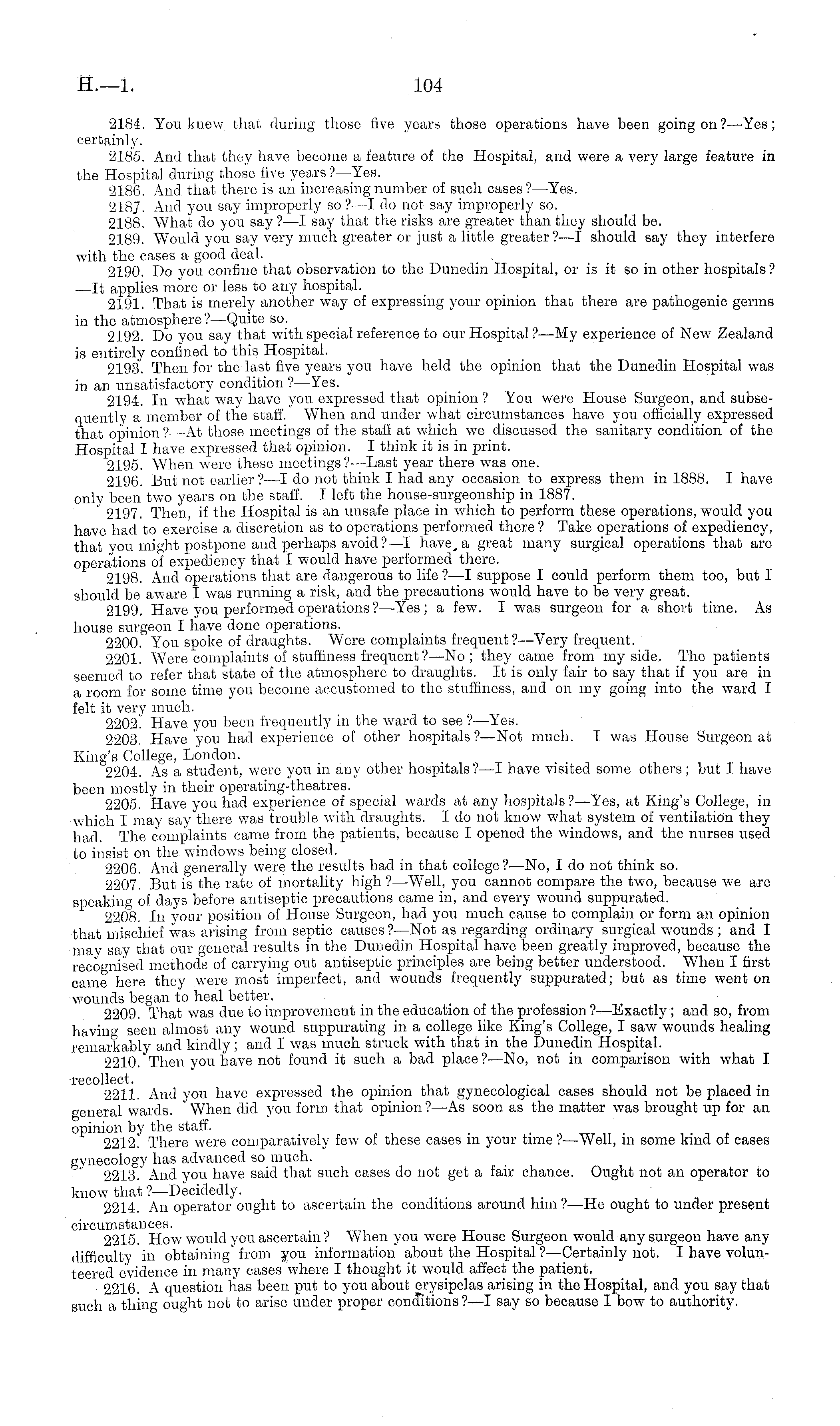 H.—1.

104

2184. You knew that during those five years those operations have been going on?—Yes; certainly.

2185. And that they have become a feature of the Hospital, and were a very large feature in the Hospital during those five years?—Yes.

2186. And that there is an increasing number of such cases?—Yes.

2187. And you say improperly so?—I do not say improperly so.

2188. What do you say?—I say that the risks are greater than they should be.

2189. Would you say very much greater or just a little greater?—I should say they interfere with the cases a good deal.

2190. Do you confine that observation to the Dunedin Hospital, or is it so in other hospitals?—It applies more or less to any hospital.

2191. That is merely another way of expressing your opinion that there are pathogenic germs in the atmosphere?—Quite so.

2192. Do you say that with special reference to our Hospital?—My experience of New Zealand is entirely confined to this Hospital.

2193. Then for the last five years you have held the opinion that the Dunedin Hospital was in an unsatisfactory condition?—Yes.

2194. In what way have you expressed that opinion? You were House Surgeon, and subsequently a member of the staff. When and under what circumstances have you officially expressed that opinion?—At those meetings of the staff at which we discussed the sanitary condition of the Hospital I have expressed that opinion. I think it is in print.

2195. When were these meetings?—Last year there was one.

2196. But not earlier?—I do not think I had any occasion to express them in 1888. I have only been two years on the staff. I left the house-surgeonship in 1887.

2197. Then, if the Hospital is an unsafe place in which to perform these operations, would you have had to exercise a discretion as to operations performed there? Take operations of expediency, that you might postpone and perhaps avoid?—I have a great many surgical operations that are operations of expediency that I would have performed there.

2198. And operations that are dangerous to life?—I suppose I could perform them too, but I should be aware I was running a risk, and the precautions would have to be very great.

2199. Have you performed operations?—Yes; a few. I was surgeon for a short time. As house surgeon I have done operations.

2200. You spoke of draughts. Were complaints frequent?—Very frequent.

2201. Were complaints of stuffiness frequent?—No; they came from my side. The patients seemed to refer that state of the atmosphere to draughts. It is only fair to say that if you are in a room for some time you become accustomed to the stuffiness, and on my going into the ward I felt it very much.

2202. Have you been frequently in the ward to see?—Yes.

2203. Have you had experience of other hospitals?—Not much. I was House Surgeon at King's College, London.

2204. As a student, were you in any other hospitals?—I have visited some others; but I have been mostly in their operating-theatres.

2205. Have you had experience of special wards at any hospitals?—Yes, at King's College, in which I may say there was trouble with draughts. I do not know what system of ventilation they had. The complaints came from the patients, because I opened the windows, and the nurses used to insist on the windows being closed.

2206. And generally were the results bad in that college?—No, I do not think so.

2207. But is the rate of mortality high?—Well, you cannot compare the two, because we are speaking of days before antiseptic precautions came in, and every wound suppurated.

2208. In your position of House Surgeon, had you much cause to complain or form an opinion that mischief was arising from septic causes?—Not as regarding ordinary surgical wounds; and I may say that our general results in the Dunedin Hospital have been greatly improved, because the recognised methods of carrying out antiseptic principles are being better understood. When I first came here they were most imperfect, and wounds frequently suppurated; but as time went on wounds began to heal better.

2209. That was due to improvement in the education of the profession?—Exactly; and so, from having seen almost any wound suppurating in a college like King's College, I saw wounds healing remarkably and kindly; and I was much struck with that in the Dunedin Hospital.

2210. Then you have not found it such a bad place?—No, not in comparison with what I recollect.

2211. And you have expressed the opinion that gynecological cases should not be placed in general wards. When did you form that opinion?—As soon as the matter was brought up for an opinion by the staff.

2212. There were comparatively few of these cases in your time?—Well, in some kind of cases gynecology has advanced so much.

2213. And you have said that such cases do not get a fair chance. Ought not an operator to know that?—Decidedly.

2214. An operator ought to ascertain the conditions around him?—He ought to under present circumstances.

2215. How would you ascertain? When you were House Surgeon would any surgeon have any difficulty in obtaining from you information about the Hospital?—Certainly not. I have volunteered evidence in many cases where I thought it would affect the patient.

2216. A question has been put to you about erysipelas arising in the Hospital, and you say that such a thing ought not to arise under proper conditions?—I say so because I bow to authority.